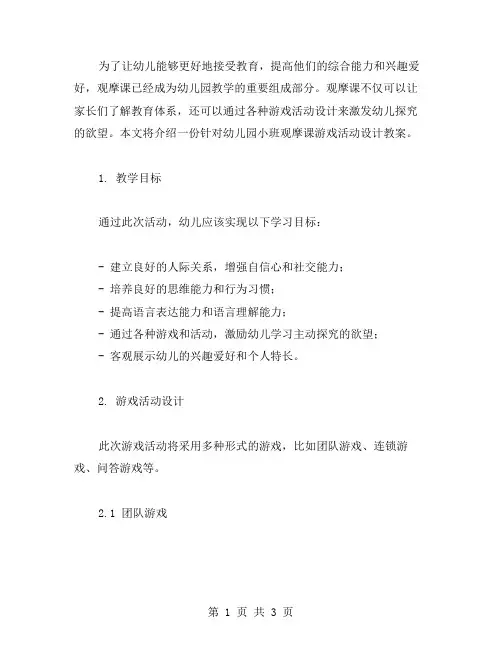 为了让幼儿能够更好地接受教育，提高他们的综合能力和兴趣爱好，观摩课已经成为幼儿园教学的重要组成部分。观摩课不仅可以让家长们了解教育体系，还可以通过各种游戏活动设计来激发幼儿探究的欲望。本文将介绍一份针对幼儿园小班观摩课游戏活动设计教案。

1. 教学目标

通过此次活动，幼儿应该实现以下学习目标：

- 建立良好的人际关系，增强自信心和社交能力；
- 培养良好的思维能力和行为习惯；
- 提高语言表达能力和语言理解能力；
- 通过各种游戏和活动，激励幼儿学习主动探究的欲望；
- 客观展示幼儿的兴趣爱好和个人特长。

2. 游戏活动设计

此次游戏活动将采用多种形式的游戏，比如团队游戏、连锁游戏、问答游戏等。

2.1 团队游戏

第 1 页 共 3 页